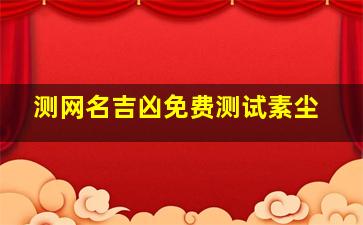 测网名吉凶免费测试素尘